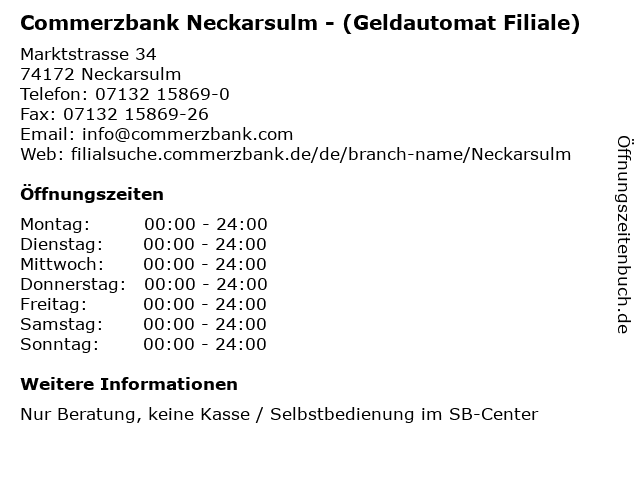 Commerzbank Neckarsulm - (Geldautomat Filiale)

Marktstrasse 34
74172 Neckarsulm
Telefon: 07132 15869-0
Fax: 07132 15869-26
Email: info@commerzbank.com
Web: filialsuche.commerzbank.de/de/branch-name/Neckarsulm

Öffnungszeiten

Montag: 00:00 - 24:00
Dienstag: 00:00 - 24:00
Mittwoch: 00:00 - 24:00
Donnerstag: 00:00 - 24:00
Freitag: 00:00 - 24:00
Samstag: 00:00 - 24:00
Sonntag: 00:00 - 24:00

Weitere Informationen

Nur Beratung, keine Kasse / Selbstbedienung im SB-Center

Öffnungszeitenbuch.de